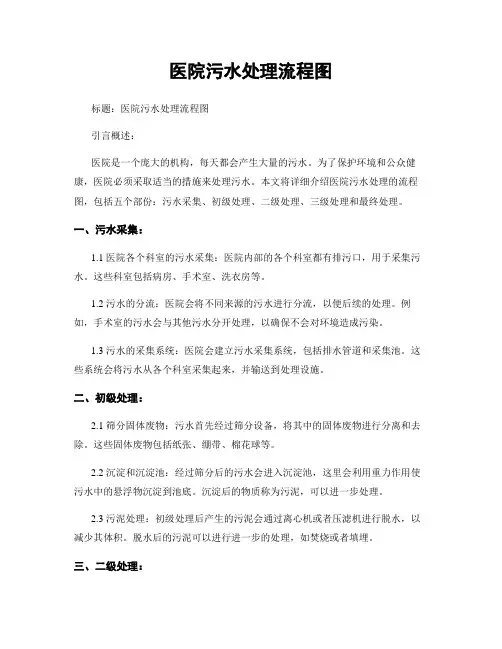 医院污水处理流程图

标题：医院污水处理流程图

引言概述：

医院是一个庞大的机构，每天都会产生大量的污水。为了保护环境和公众健康，医院必须采取适当的措施来处理污水。本文将详细介绍医院污水处理的流程图，包括五个部份：污水采集、初级处理、二级处理、三级处理和最终处理。

一、污水采集：

1.1 医院各个科室的污水采集：医院内部的各个科室都有排污口，用于采集污水。这些科室包括病房、手术室、洗衣房等。

1.2 污水的分流：医院会将不同来源的污水进行分流，以便后续的处理。例如，手术室的污水会与其他污水分开处理，以确保不会对环境造成污染。

1.3 污水的采集系统：医院会建立污水采集系统，包括排水管道和采集池。这些系统会将污水从各个科室采集起来，并输送到处理设施。

二、初级处理：

2.1 筛分固体废物：污水首先经过筛分设备，将其中的固体废物进行分离和去除。这些固体废物包括纸张、绷带、棉花球等。

2.2 沉淀和沉淀池：经过筛分后的污水会进入沉淀池，这里会利用重力作用使污水中的悬浮物沉淀到池底。沉淀后的物质称为污泥，可以进一步处理。

2.3 污泥处理：初级处理后产生的污泥会通过离心机或者压滤机进行脱水，以减少其体积。脱水后的污泥可以进行进一步的处理，如焚烧或者填埋。

三、二级处理：